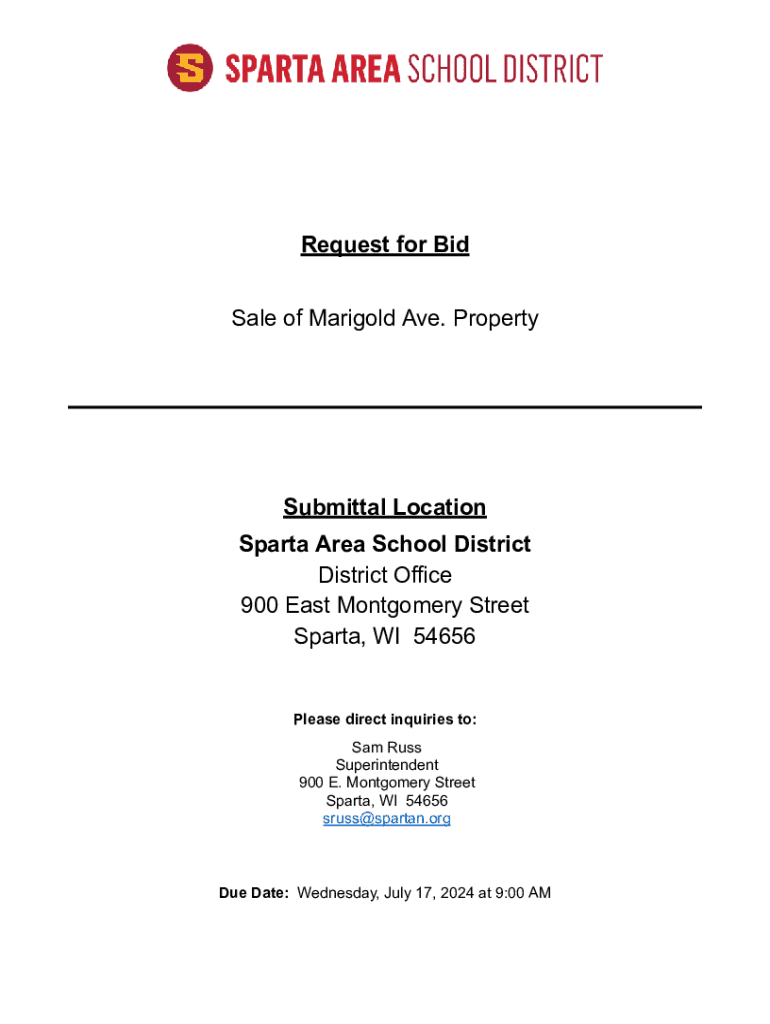 S SPARTA AREA SCHOOL DISTRICT

Request for Bid

Sale of Marigold Ave. Property

Submittal Location
Sparta Area School District
District Office
900 East Montgomery Street
Sparta, WI 54656

Please direct inquiries to:
Sam Russ
Superintendent
900 E. Montgomery Street
Sparta, WI 54656
sruss@spartan.org

Due Date: Wednesday, July 17, 2024 at 9:00 AM